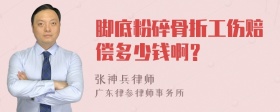 脚底粉碎骨折工伤赔偿多少钱啊？

张神兵律师
广东律参律师事务所